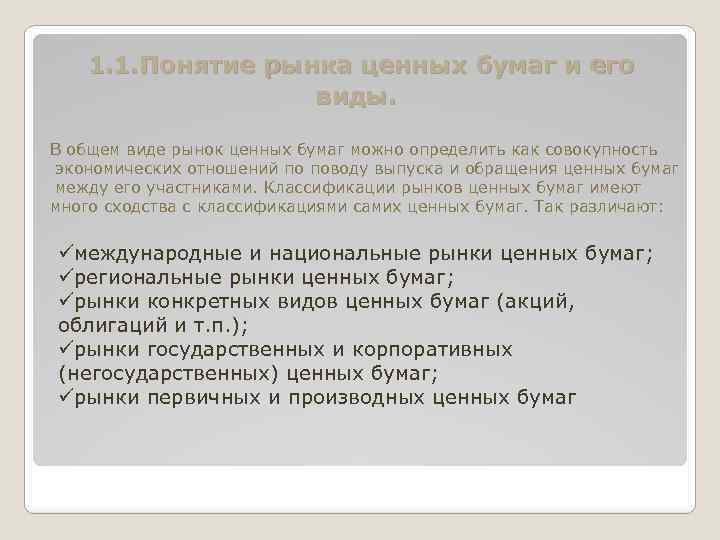 1.1.Понятие рынка ценных бумаг и его виды.

В общем виде рынок ценных бумаг можно определить как совокупность экономических отношений по поводу выпуска и обращения ценных бумаг между его участниками. Классификации рынков ценных бумаг имеют много сходства с классификациями самих ценных бумаг. Так различают:

✓международные и национальные рынки ценных бумаг;
✓региональные рынки ценных бумаг;
✓рынки конкретных видов ценных бумаг (акций, облигаций и т.п.);
✓рынки государственных и корпоративных (негосударственных) ценных бумаг;
✓рынки первичных и производных ценных бумаг